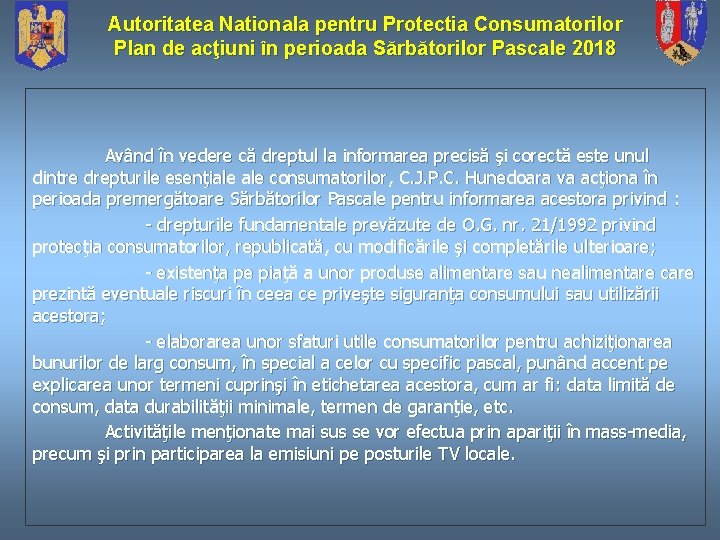 Autoritatea Nationala pentru Protectia Consumatorilor
Plan de acţiuni în perioada Sărbătorilor Pascale 2018

Având în vedere că dreptul la informarea precisă şi corectă este unul dintre drepturile esenţiale ale consumatorilor, C.J.P.C. Hunedoara va acţiona în perioada premergătoare Sărbătorilor Pascale pentru informarea acestora privind :

- drepturile fundamentale prevăzute de O.G. nr. 21/1992 privind protecţia consumatorilor, republicată, cu modificările şi completările ulterioare;

- existenţa pe piaţă a unor produse alimentare sau nealimentare care prezintă eventuale riscuri în ceea ce priveşte siguranţa consumului sau utilizării acestora;

- elaborarea unor sfaturi utile consumatorilor pentru achiziţionarea bunurilor de larg consum, în special a celor cu specific pascal, punând accent pe explicarea unor termeni cuprinşi în etichetarea acestora, cum ar fi: data limită de consum, data durabilităţii minimale, termen de garanţie, etc.

Activităţile menţionate mai sus se vor efectua prin apariţii în mass-media, precum şi prin participarea la emisiuni pe posturile TV locale.